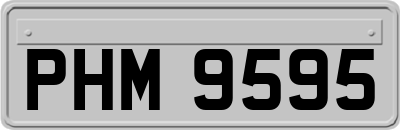 PHM 9595